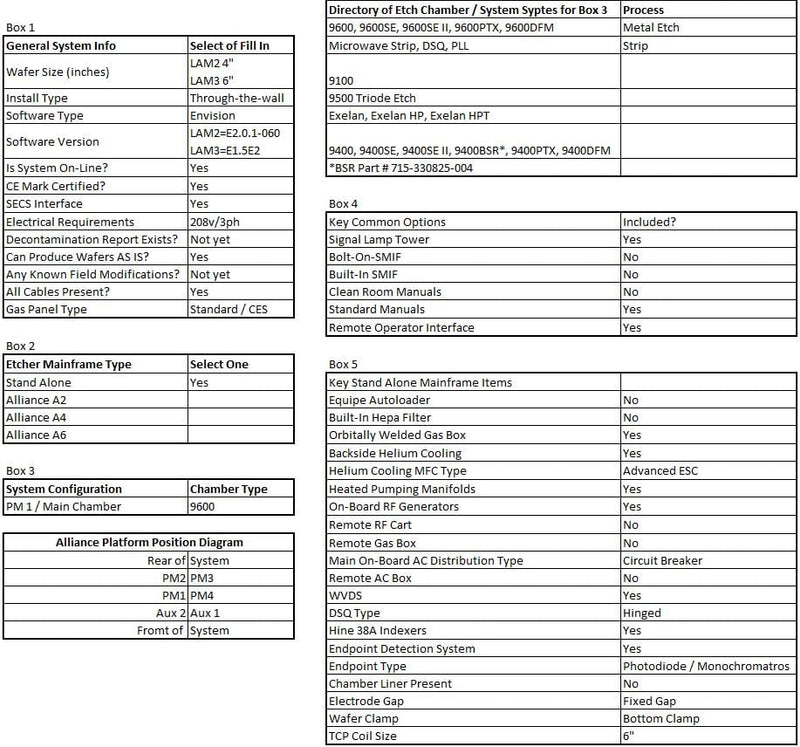 Box 1

| General System Info | Select of Fill In |
|---|---|
| Wafer Size (inches) | LAM2 4" LAM3 6" |
| Install Type | Through-the-wall |
| Software Type | Envision |
| Software Version | LAM2=E2.0.1-060 LAM3=E1.5E2 |
| Is System On-Line? | Yes |
| CE Mark Certified? | Yes |
| SECS Interface | Yes |
| Electrical Requirements | 208v/3ph |
| Decontamination Report Exists? | Not yet |
| Can Produce Wafers AS IS? | Yes |
| Any Known Field Modifications? | Not yet |
| All Cables Present? | Yes |
| Gas Panel Type | Standard / CES |

Box 2

| Etcher Mainframe Type | Select One |
|---|---|
| Stand Alone | Yes |
| Alliance A2 | |
| Alliance A4 | |
| Alliance A6 | |

Box 3

| System Configuration | Chamber Type |
|---|---|
| PM 1 / Main Chamber | 9600 |

| Alliance Platform Position Diagram | |
|---|---|
| Rear of | System |
| PM2 | PM3 |
| PM1 | PM4 |
| Aux 2 | Aux 1 |
| Fromt of | System |

| Directory of Etch Chamber / System Syptes for Box 3 | Process |
|---|---|
| 9600, 9600SE, 9600SE II, 9600PTX, 9600DFM | Metal Etch |
| Microwave Strip, DSQ, PLL | Strip |
| 9100 | |
| 9500 Triode Etch | |
| Exelan, Exelan HP, Exelan HPT | |
| 9400, 9400SE, 9400SE II, 9400BSR*, 9400PTX, 9400DFM | |
| *BSR Part # 715-330825-004 | |

Box 4

| Key Common Options | Included? |
|---|---|
| Signal Lamp Tower | Yes |
| Bolt-On-SMIF | No |
| Built-In SMIF | No |
| Clean Room Manuals | No |
| Standard Manuals | Yes |
| Remote Operator Interface | Yes |

Box 5

| Key Stand Alone Mainframe Items | |
|---|---|
| Equipe Autoloader | No |
| Built-In Hepa Filter | No |
| Orbitally Welded Gas Box | Yes |
| Backside Helium Cooling | Yes |
| Helium Cooling MFC Type | Advanced ESC |
| Heated Pumping Manifolds | Yes |
| On-Board RF Generators | Yes |
| Remote RF Cart | No |
| Remote Gas Box | No |
| Main On-Board AC Distribution Type | Circuit Breaker |
| Remote AC Box | No |
| WVDS | Yes |
| DSQ Type | Hinged |
| Hine 38A Indexers | Yes |
| Endpoint Detection System | Yes |
| Endpoint Type | Photodiode / Monochromatros |
| Chamber Liner Present | No |
| Electrode Gap | Fixed Gap |
| Wafer Clamp | Bottom Clamp |
| TCP Coil Size | 6" |